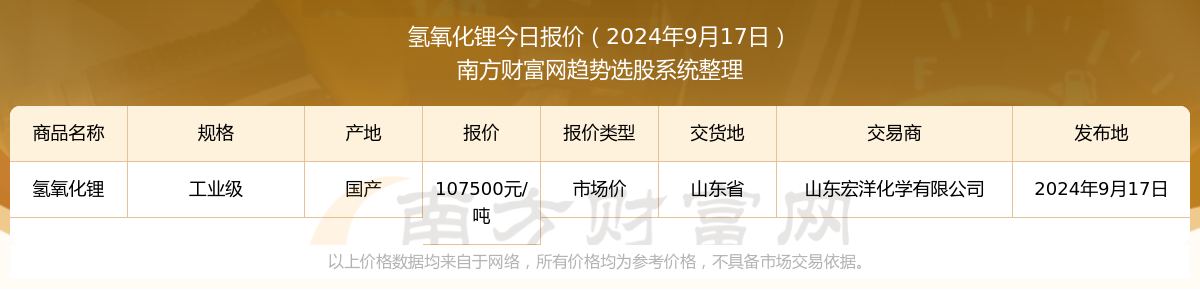 氢氧化锂今日报价（2024年9月17日）
南方财富网趋势选股系统整理

| 商品名称 | 规格 | 产地 | 报价 | 报价类型 | 交货地 | 交易商 | 发布地 |
|---|---|---|---|---|---|---|---|
| 氢氧化锂 | 工业级 | 国产 | 107500元/吨 | 市场价 | 山东省 | 山东宏洋化学有限公司 | 2024年9月17日 |

南方财富网

以上价格数据均来自于网络，所有价格均为参考价格，不具备市场交易依据。